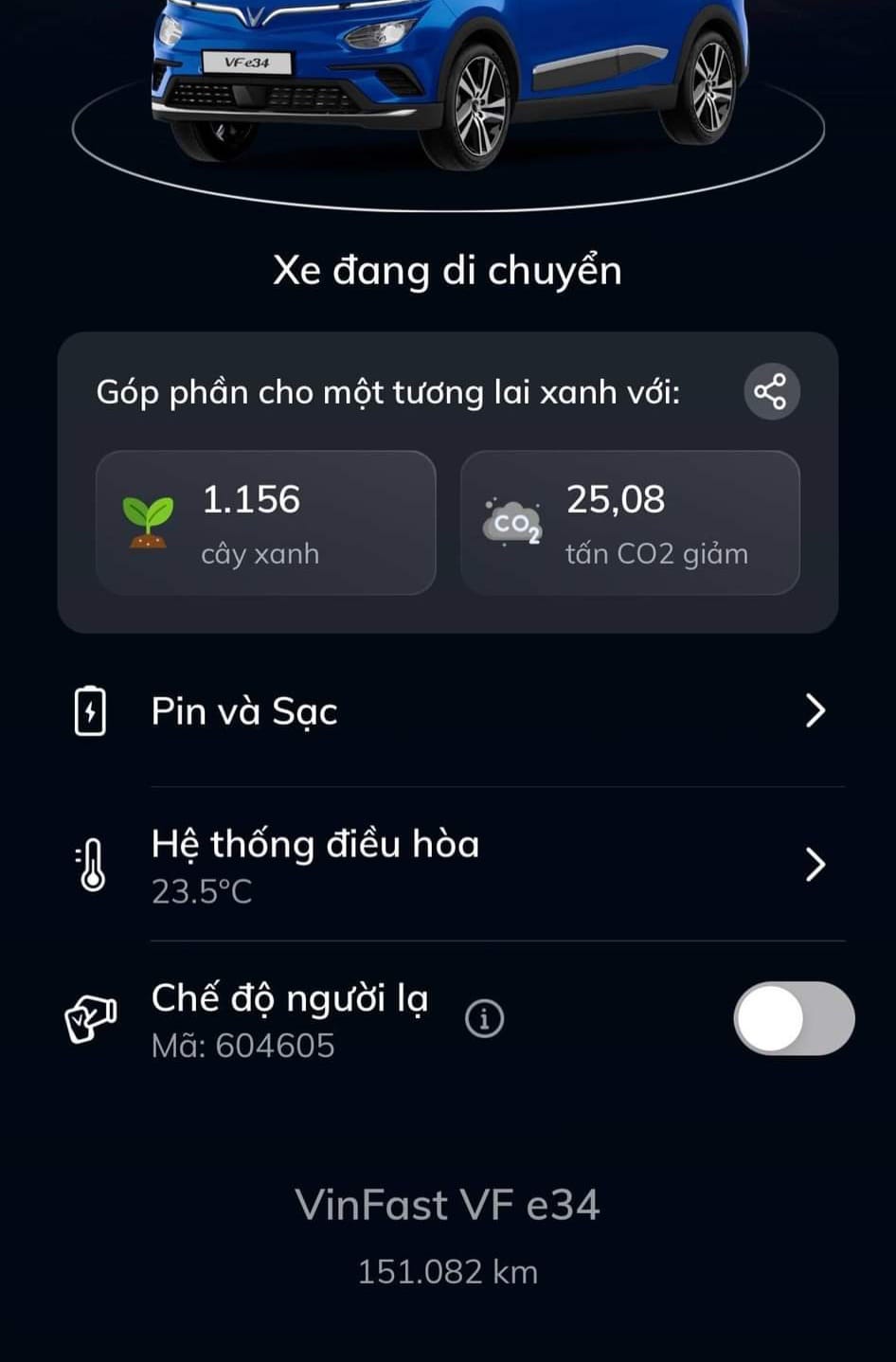 VFe34

Xe đang di chuyển

Góp phần cho một tương lai xanh với:

1.156
cây xanh

$CO_2$
25,08
tấn CO2 giảm

Pin và Sạc

Hệ thống điều hòa
23.5°C

Chế độ người lạ
Mã: 604605

VinFast VF e34

151.082 km